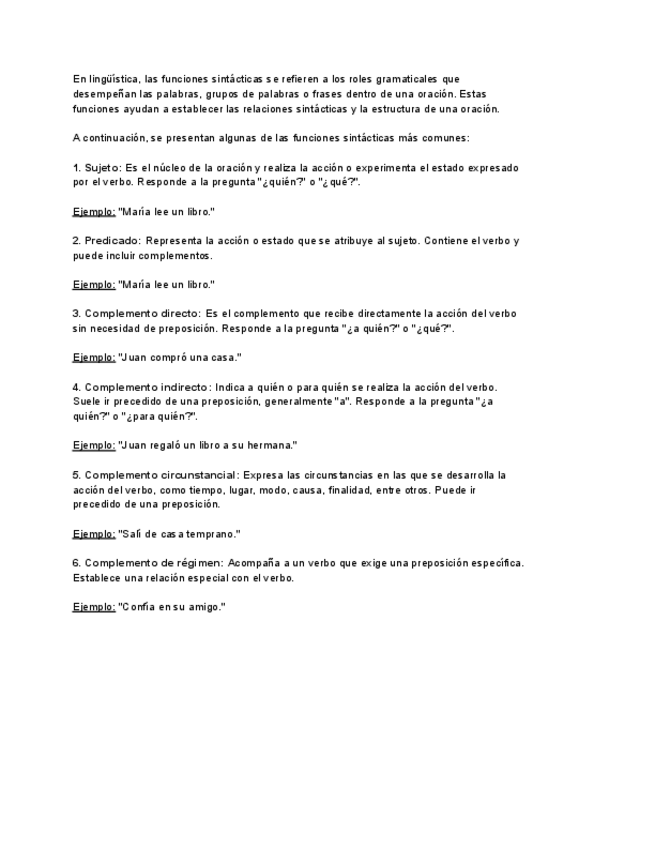 En lingüística, las funciones sintácticas se refieren a los roles gramaticales que desempeñan las palabras, grupos de palabras o frases dentro de una oración. Estas funciones ayudan a establecer las relaciones sintácticas y la estructura de una oración.

A continuación, se presentan algunas de las funciones sintácticas más comunes:

1. Sujeto: Es el núcleo de la oración y realiza la acción o experimenta el estado expresado por el verbo. Responde a la pregunta "¿quién?" o "¿qué?".

Ejemplo: "María lee un libro."

2. Predicado: Representa la acción o estado que se atribuye al sujeto. Contiene el verbo y puede incluir complementos.

Ejemplo: "María lee un libro."

3. Complemento directo: Es el complemento que recibe directamente la acción del verbo sin necesidad de preposición. Responde a la pregunta "¿a quién?" o "¿qué?".

Ejemplo: "Juan compró una casa."

4. Complemento indirecto: Indica a quién o para quién se realiza la acción del verbo. Suele ir precedido de una preposición, generalmente "a". Responde a la pregunta "¿a quién?" o "¿para quién?".

Ejemplo: "Juan regaló un libro a su hermana."

5. Complemento circunstancial: Expresa las circunstancias en las que se desarrolla la acción del verbo, como tiempo, lugar, modo, causa, finalidad, entre otros. Puede ir precedido de una preposición.

Ejemplo: "Salí de casa temprano."

6. Complemento de régimen: Acompaña a un verbo que exige una preposición específica. Establece una relación especial con el verbo.

Ejemplo: "Confía en su amigo."